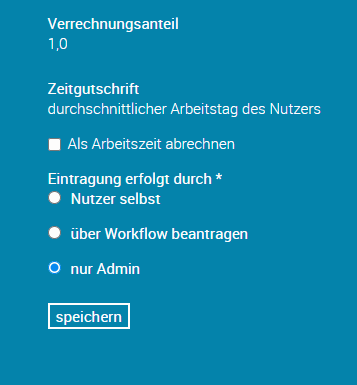 Verrechnungsanteil
1,0

Zeitgutschrift
durchschnittlicher Arbeitstag des Nutzers

Als Arbeitszeit abrechnen

Eintragung erfolgt durch *
Nutzer selbst

über Workflow beantragen

nur Admin

speichern